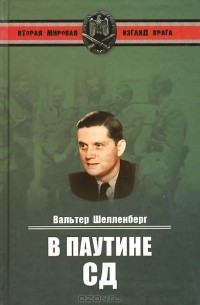 ВТОРАЯ МИРОВАЯ ВЗГЛЯД ВРАГА

Вальтер Шелленберг

В ПАУТИНЕ СД

OZON.ru